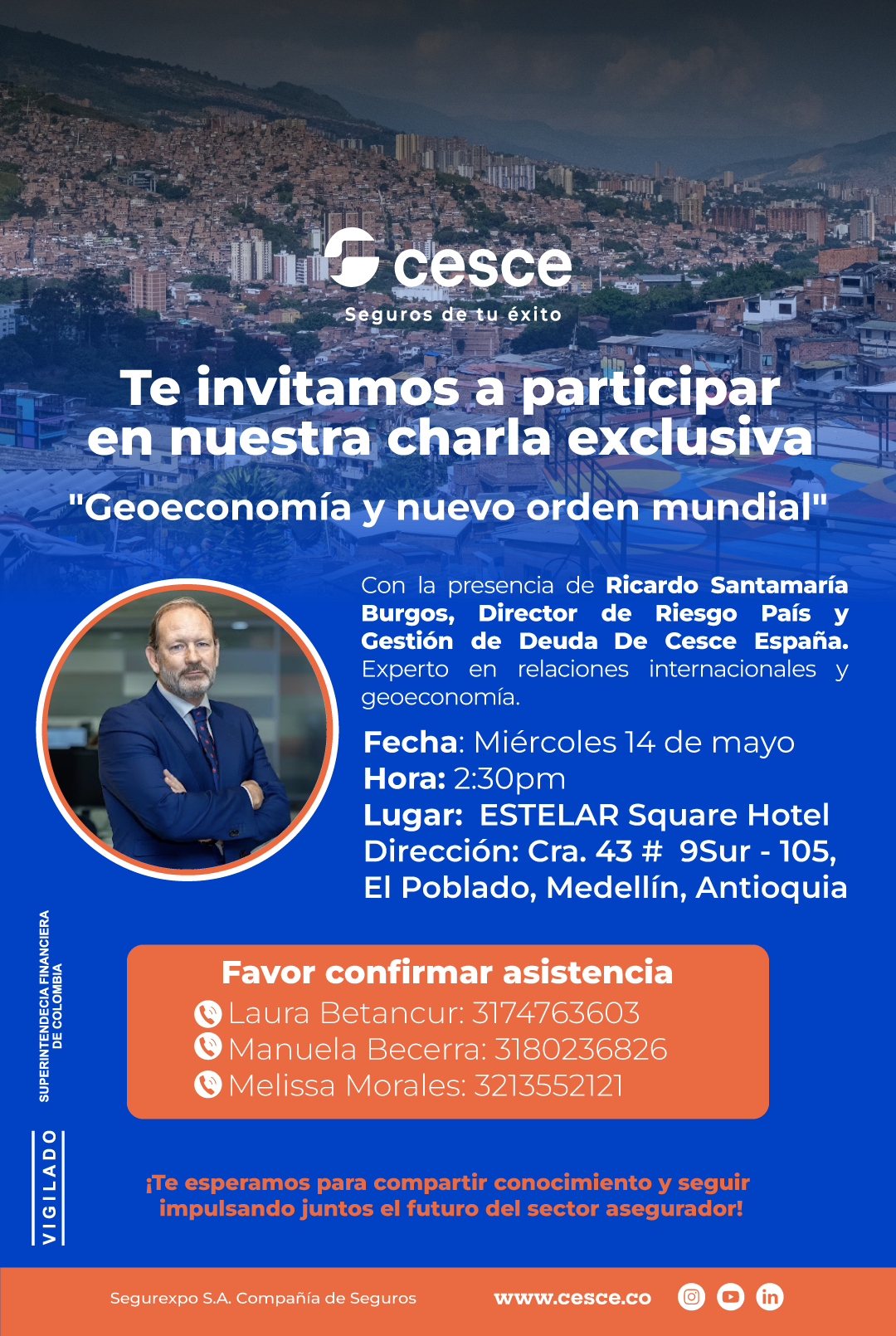 cesce
Seguros de tu éxito

Te invitamos a participar en nuestra charla exclusiva

"Geoeconomía y nuevo orden mundial"

Con la presencia de Ricardo Santamaría Burgos, Director de Riesgo País y Gestión de Deuda De Cesce España. Experto en relaciones internacionales y geoeconomía.

Fecha: Miércoles 14 de mayo
Hora: 2:30pm
Lugar: ESTELAR Square Hotel
Dirección: Cra. 43 # 9Sur - 105, El Poblado, Medellín, Antioquia

SUPERINTENDECIA FINANCIERA DE COLOMBIA

VIGILADO

Favor confirmar asistencia
Laura Betancur: 3174763603
Manuela Becerra: 3180236826
Melissa Morales: 3213552121

¡Te esperamos para compartir conocimiento y seguir impulsando juntos el futuro del sector asegurador!

Segurexpo S.A. Compañía de Seguros
www.cesce.co